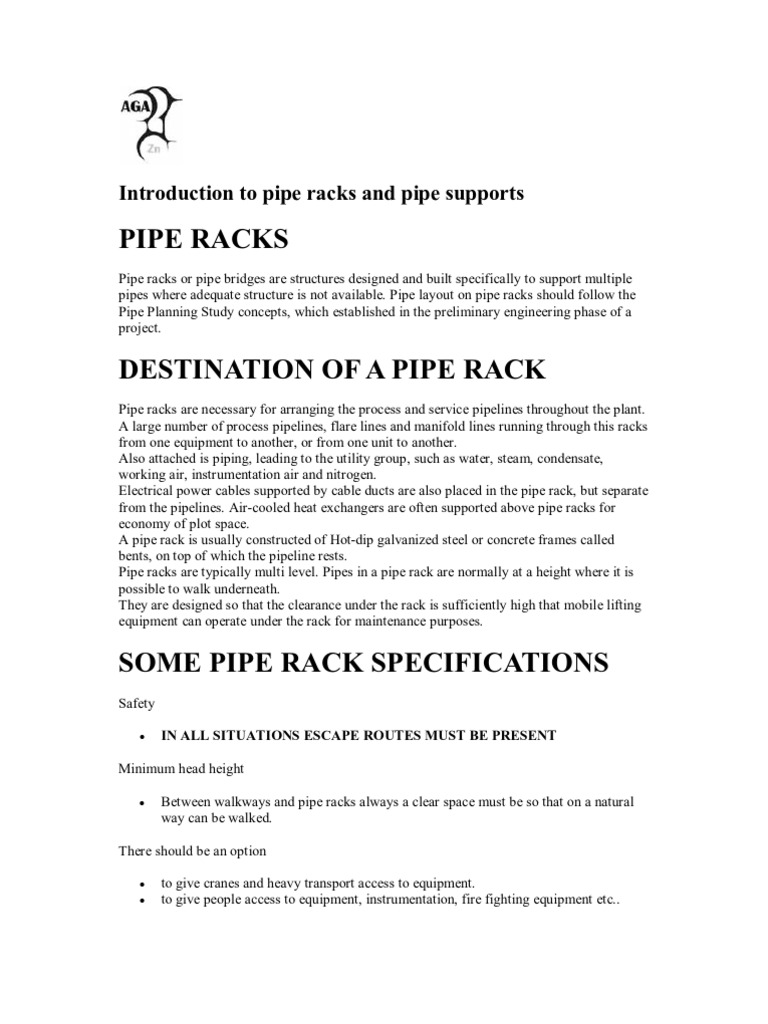 AGA
Zn

Introduction to pipe racks and pipe supports

PIPE RACKS

Pipe racks or pipe bridges are structures designed and built specifically to support multiple pipes where adequate structure is not available. Pipe layout on pipe racks should follow the Pipe Planning Study concepts, which established in the preliminary engineering phase of a project.

DESTINATION OF A PIPE RACK

Pipe racks are necessary for arranging the process and service pipelines throughout the plant. A large number of process pipelines, flare lines and manifold lines running through this racks from one equipment to another, or from one unit to another.
Also attached is piping, leading to the utility group, such as water, steam, condensate, working air, instrumentation air and nitrogen.
Electrical power cables supported by cable ducts are also placed in the pipe rack, but separate from the pipelines. Air-cooled heat exchangers are often supported above pipe racks for economy of plot space.
A pipe rack is usually constructed of Hot-dip galvanized steel or concrete frames called bents, on top of which the pipeline rests.
Pipe racks are typically multi level. Pipes in a pipe rack are normally at a height where it is possible to walk underneath.
They are designed so that the clearance under the rack is sufficiently high that mobile lifting equipment can operate under the rack for maintenance purposes.

SOME PIPE RACK SPECIFICATIONS

Safety

• IN ALL SITUATIONS ESCAPE ROUTES MUST BE PRESENT

Minimum head height

• Between walkways and pipe racks always a clear space must be so that on a natural way can be walked.

There should be an option

• to give cranes and heavy transport access to equipment.
• to give people access to equipment, instrumentation, fire fighting equipment etc..